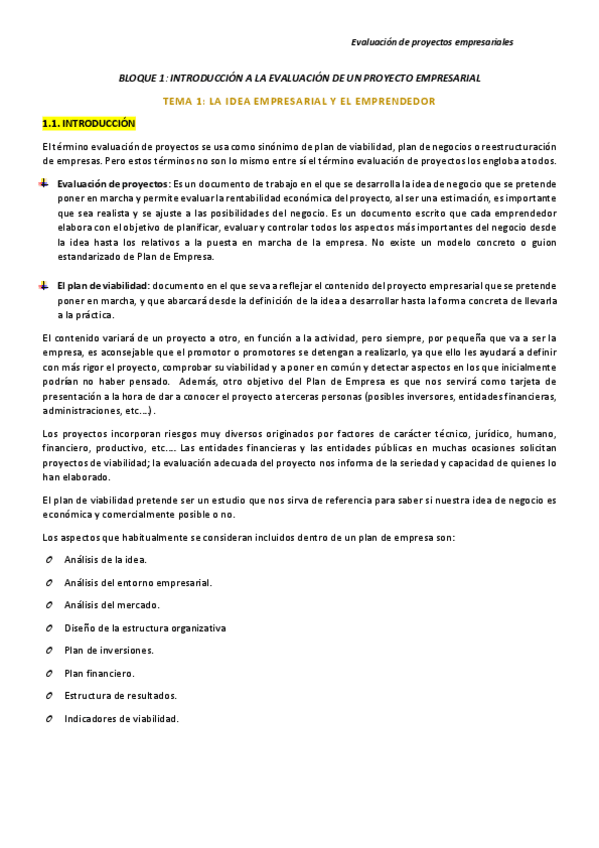 Evaluación de proyectos empresariales

BLOQUE 1: INTRODUCCIÓN A LA EVALUACIÓN DE UN PROYECTO EMPRESARIAL

TEMA 1: LA IDEA EMPRESARIAL Y EL EMPRENDEDOR

1.1. INTRODUCCIÓN

El término evaluación de proyectos se usa como sinónimo de plan de viabilidad, plan de negocios o reestructuración de empresas. Pero estos términos no son lo mismo entre sí el término evaluación de proyectos los engloba a todos.

Evaluación de proyectos: Es un documento de trabajo en el que se desarrolla la idea de negocio que se pretende poner en marcha y permite evaluar la rentabilidad económica del proyecto, al ser una estimación, es importante que sea realista y se ajuste a las posibilidades del negocio. Es un documento escrito que cada emprendedor elabora con el objetivo de planificar, evaluar y controlar todos los aspectos más importantes del negocio desde la idea hasta los relativos a la puesta en marcha de la empresa. No existe un modelo concreto o guion estandarizado de Plan de Empresa.

El plan de viabilidad: documento en el que se va a reflejar el contenido del proyecto empresarial que se pretende poner en marcha, y que abarcará desde la definición de la idea a desarrollar hasta la forma concreta de llevarla a la práctica.

El contenido variará de un proyecto a otro, en función a la actividad, pero siempre, por pequeña que va a ser la empresa, es aconsejable que el promotor o promotores se detengan a realizarlo, ya que ello les ayudará a definir con más rigor el proyecto, comprobar su viabilidad y a poner en común y detectar aspectos en los que inicialmente podrían no haber pensado. Además, otro objetivo del Plan de Empresa es que nos servirá como tarjeta de presentación a la hora de dar a conocer el proyecto a terceras personas (posibles inversores, entidades financieras, administraciones, etc.…).

Los proyectos incorporan riesgos muy diversos originados por factores de carácter técnico, jurídico, humano, financiero, productivo, etc.… Las entidades financieras y las entidades públicas en muchas ocasiones solicitan proyectos de viabilidad; la evaluación adecuada del proyecto nos informa de la seriedad y capacidad de quienes lo han elaborado.

El plan de viabilidad pretende ser un estudio que nos sirva de referencia para saber si nuestra idea de negocio es económica y comercialmente posible o no.

Los aspectos que habitualmente se consideran incluidos dentro de un plan de empresa son:

Análisis de la idea.

Análisis del entorno empresarial.

Análisis del mercado.

Diseño de la estructura organizativa

Plan de inversiones.

Plan financiero.

Estructura de resultados.

Indicadores de viabilidad.